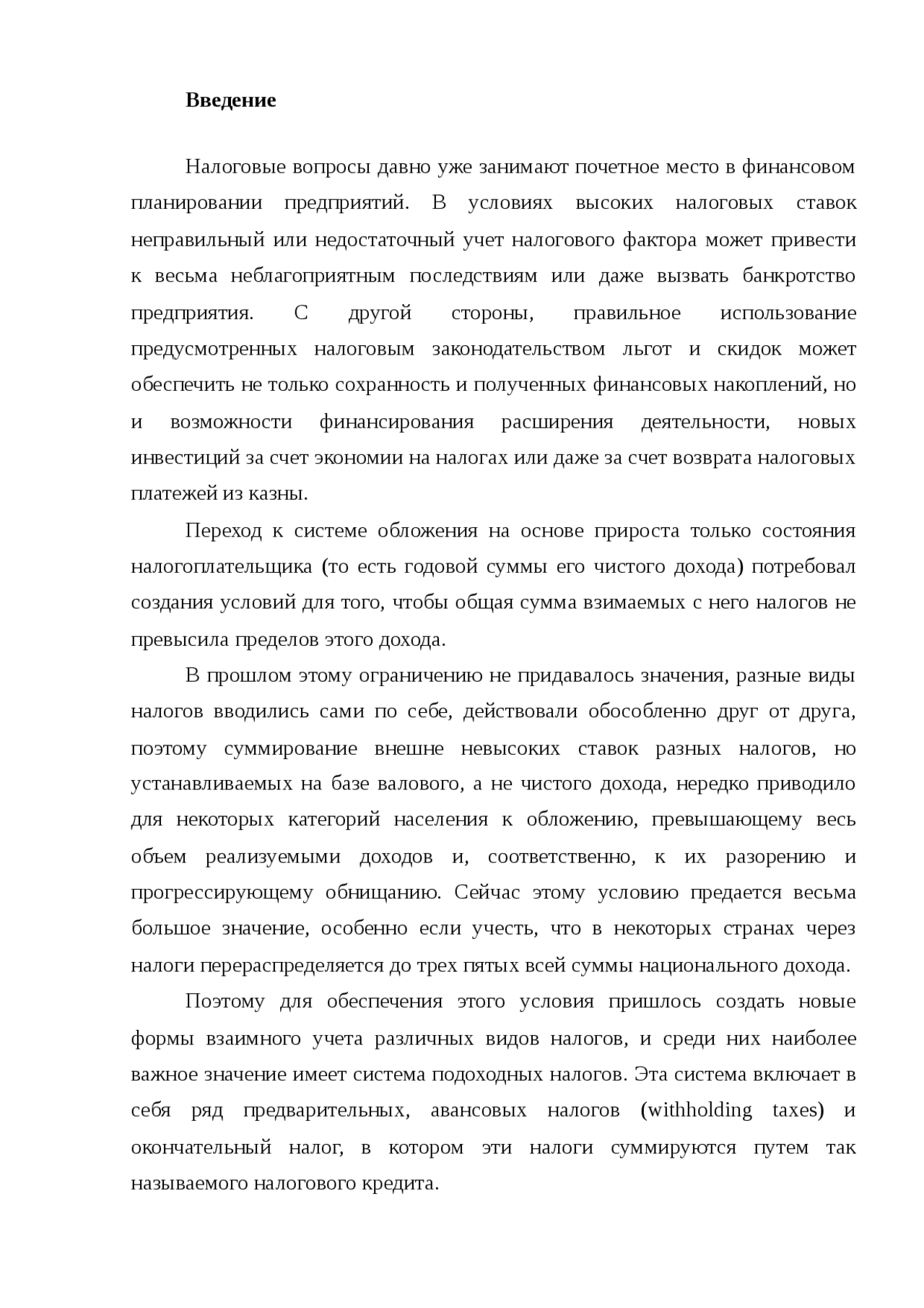 Введение

Налоговые вопросы давно уже занимают почетное место в финансовом планировании предприятий. В условиях высоких налоговых ставок неправильный или недостаточный учет налогового фактора может привести к весьма неблагоприятным последствиям или даже вызвать банкротство предприятия. С другой стороны, правильное использование предусмотренных налоговым законодательством льгот и скидок может обеспечить не только сохранность и полученных финансовых накоплений, но и возможности финансирования расширения деятельности, новых инвестиций за счет экономии на налогах или даже за счет возврата налоговых платежей из казны.

Переход к системе обложения на основе прироста только состояния налогоплательщика (то есть годовой суммы его чистого дохода) потребовал создания условий для того, чтобы общая сумма взимаемых с него налогов не превысила пределов этого дохода.

В прошлом этому ограничению не придавалось значения, разные виды налогов вводились сами по себе, действовали обособленно друг от друга, поэтому суммирование внешне невысоких ставок разных налогов, но устанавливаемых на базе валового, а не чистого дохода, нередко приводило для некоторых категорий населения к обложению, превышающему весь объем реализуемыми доходов и, соответственно, к их разорению и прогрессирующему обнищанию. Сейчас этому условию предается весьма большое значение, особенно если учесть, что в некоторых странах через налоги перераспределяется до трех пятых всей суммы национального дохода.

Поэтому для обеспечения этого условия пришлось создать новые формы взаимного учета различных видов налогов, и среди них наиболее важное значение имеет система подоходных налогов. Эта система включает в себя ряд предварительных, авансовых налогов (withholding taxes) и окончательный налог, в котором эти налоги суммируются путем так называемого налогового кредита.